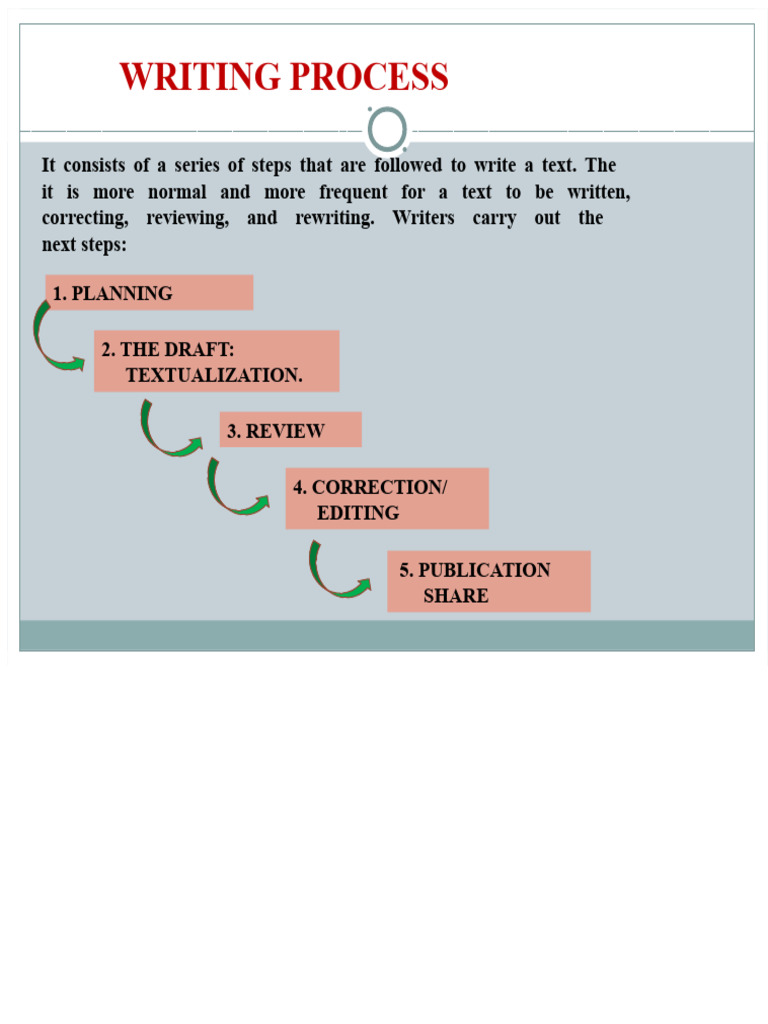 WRITING PROCESS

It consists of a series of steps that are followed to write a text. The it is more normal and more frequent for a text to be written, correcting, reviewing, and rewriting. Writers carry out the next steps:

1. PLANNING

2. THE DRAFT: TEXTUALIZATION.

3. REVIEW

4. CORRECTION/ EDITING

5. PUBLICATION SHARE